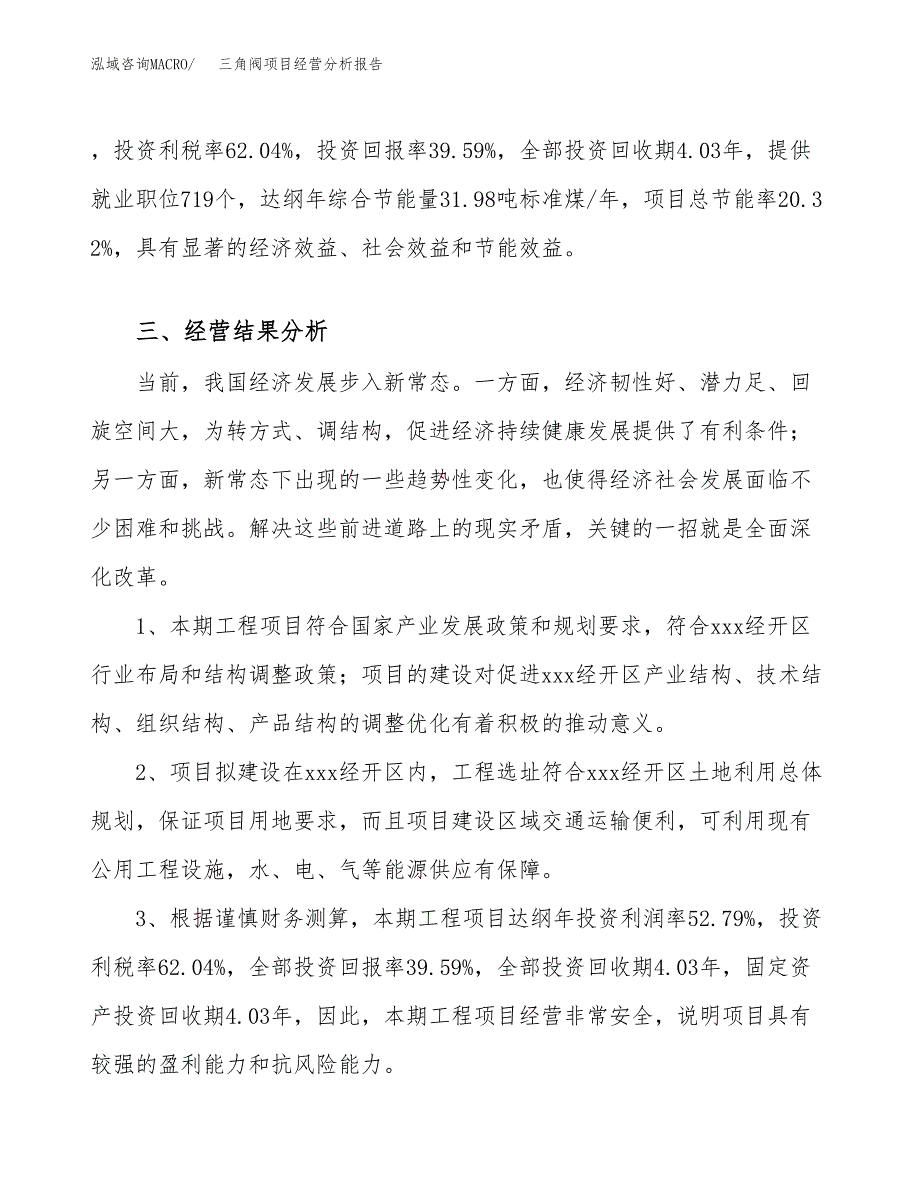 泓域咨询MACRO/　三角阀项目经营分析报告

，投资利税率62.04%，投资回报率39.59%，全部投资回收期4.03年，提供就业职位719个，达纲年综合节能量31.98吨标准煤/年，项目总节能率20.32%，具有显著的经济效益、社会效益和节能效益。

三、经营结果分析

当前，我国经济发展步入新常态。一方面，经济韧性好、潜力足、回旋空间大，为转方式、调结构，促进经济持续健康发展提供了有利条件；另一方面，新常态下出现的一些趋势性变化，也使得经济社会发展面临不少困难和挑战。解决这些前进道路上的现实矛盾，关键的一招就是全面深化改革。

1、本期工程项目符合国家产业发展政策和规划要求，符合xxx经开区行业布局和结构调整政策；项目的建设对促进xxx经开区产业结构、技术结构、组织结构、产品结构的调整优化有着积极的推动意义。

2、项目拟建设在xxx经开区内，工程选址符合xxx经开区土地利用总体规划，保证项目用地要求，而且项目建设区域交通运输便利，可利用现有公用工程设施，水、电、气等能源供应有保障。

3、根据谨慎财务测算，本期工程项目达纲年投资利润率52.79%，投资利税率62.04%，全部投资回报率39.59%，全部投资回收期4.03年，固定资产投资回收期4.03年，因此，本期工程项目经营非常安全，说明项目具有较强的盈利能力和抗风险能力。